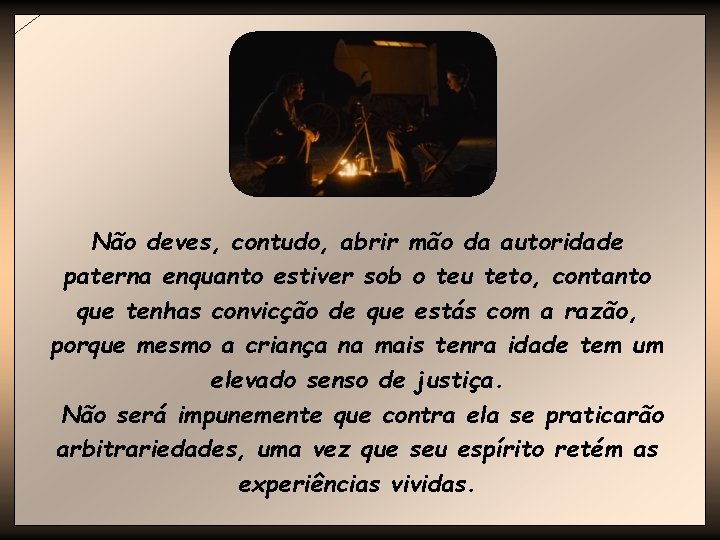 Não deves, contudo, abrir mão da autoridade paterna enquanto estiver sob o teu teto, contanto que tenhas convicção de que estás com a razão, porque mesmo a criança na mais tenra idade tem um elevado senso de justiça.

Não será impunemente que contra ela se praticarão arbitrariedades, uma vez que seu espírito retém as experiências vividas.